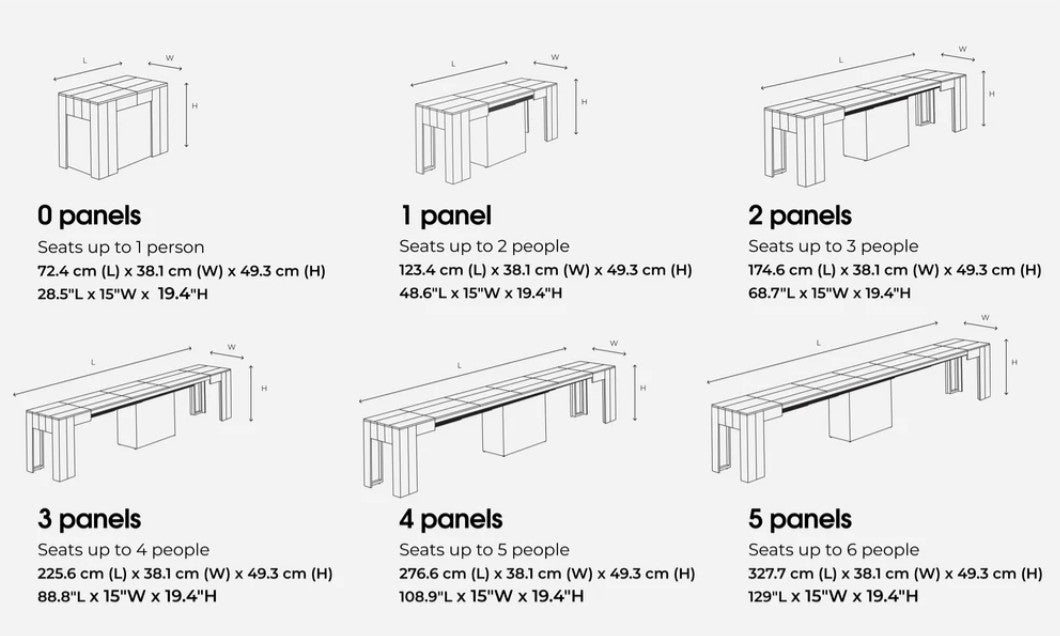 L W H

0 panels
Seats up to 1 person
72.4 cm (L) x 38.1 cm (W) x 49.3 cm (H)
28.5"L x 15"W x 19.4"H

L W H

1 panel
Seats up to 2 people
123.4 cm (L) x 38.1 cm (W) x 49.3 cm (H)
48.6"L x 15"W x 19.4"H

L W H

2 panels
Seats up to 3 people
174.6 cm (L) x 38.1 cm (W) x 49.3 cm (H)
68.7"L x 15"W x 19.4"H

L W H

3 panels
Seats up to 4 people
225.6 cm (L) x 38.1 cm (W) x 49.3 cm (H)
88.8"L x 15"W x 19.4"H

L W H

4 panels
Seats up to 5 people
276.6 cm (L) x 38.1 cm (W) x 49.3 cm (H)
108.9"L x 15"W x 19.4"H

L W H

5 panels
Seats up to 6 people
327.7 cm (L) x 38.1 cm (W) x 49.3 cm (H)
129"L x 15"W x 19.4"H